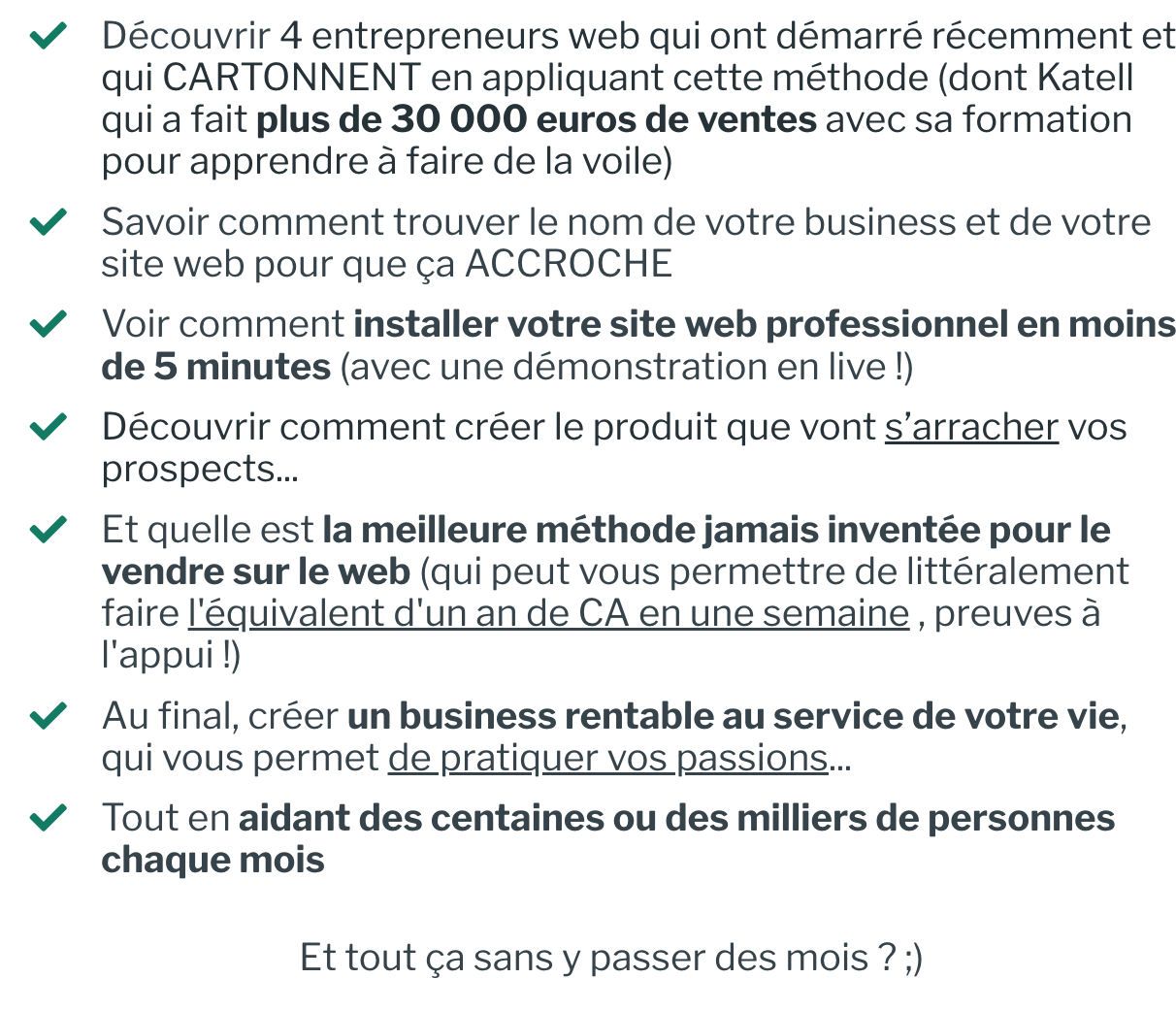 ✓ Découvrir 4 entrepreneurs web qui ont démarré récemment et qui CARTONNENT en appliquant cette méthode (dont Katell qui a fait plus de 30 000 euros de ventes avec sa formation pour apprendre à faire de la voile)

✓ Savoir comment trouver le nom de votre business et de votre site web pour que ça ACCROCHE

✓ Voir comment installer votre site web professionnel en moins de 5 minutes (avec une démonstration en live !)

✓ Découvrir comment créer le produit que vont s'arracher vos prospects...

✓ Et quelle est la meilleure méthode jamais inventée pour le vendre sur le web (qui peut vous permettre de littéralement faire l'équivalent d'un an de CA en une semaine , preuves à l'appui !)

✓ Au final, créer un business rentable au service de votre vie, qui vous permet de pratiquer vos passions...

✓ Tout en aidant des centaines ou des milliers de personnes chaque mois

Et tout ça sans y passer des mois ? ;)